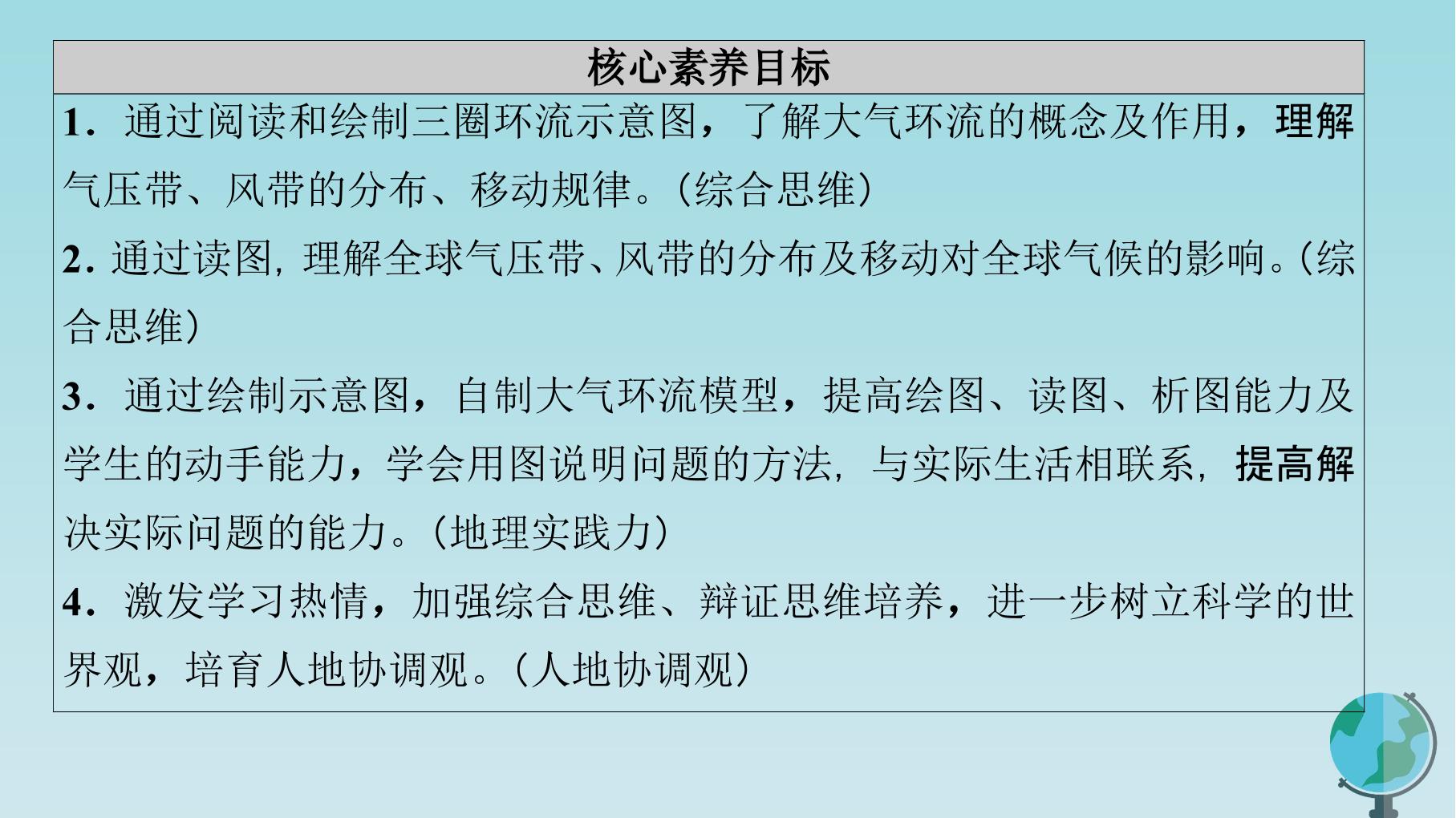 核心素养目标

1．通过阅读和绘制三圈环流示意图，了解大气环流的概念及作用，理解气压带、风带的分布、移动规律。(综合思维)

2.通过读图,理解全球气压带、风带的分布及移动对全球气候的影响。(综合思维)

3．通过绘制示意图，自制大气环流模型，提高绘图、读图、析图能力及学生的动手能力，学会用图说明问题的方法，与实际生活相联系，提高解决实际问题的能力。(地理实践力)

4．激发学习热情，加强综合思维、辩证思维培养，进一步树立科学的世界观，培育人地协调观。(人地协调观)